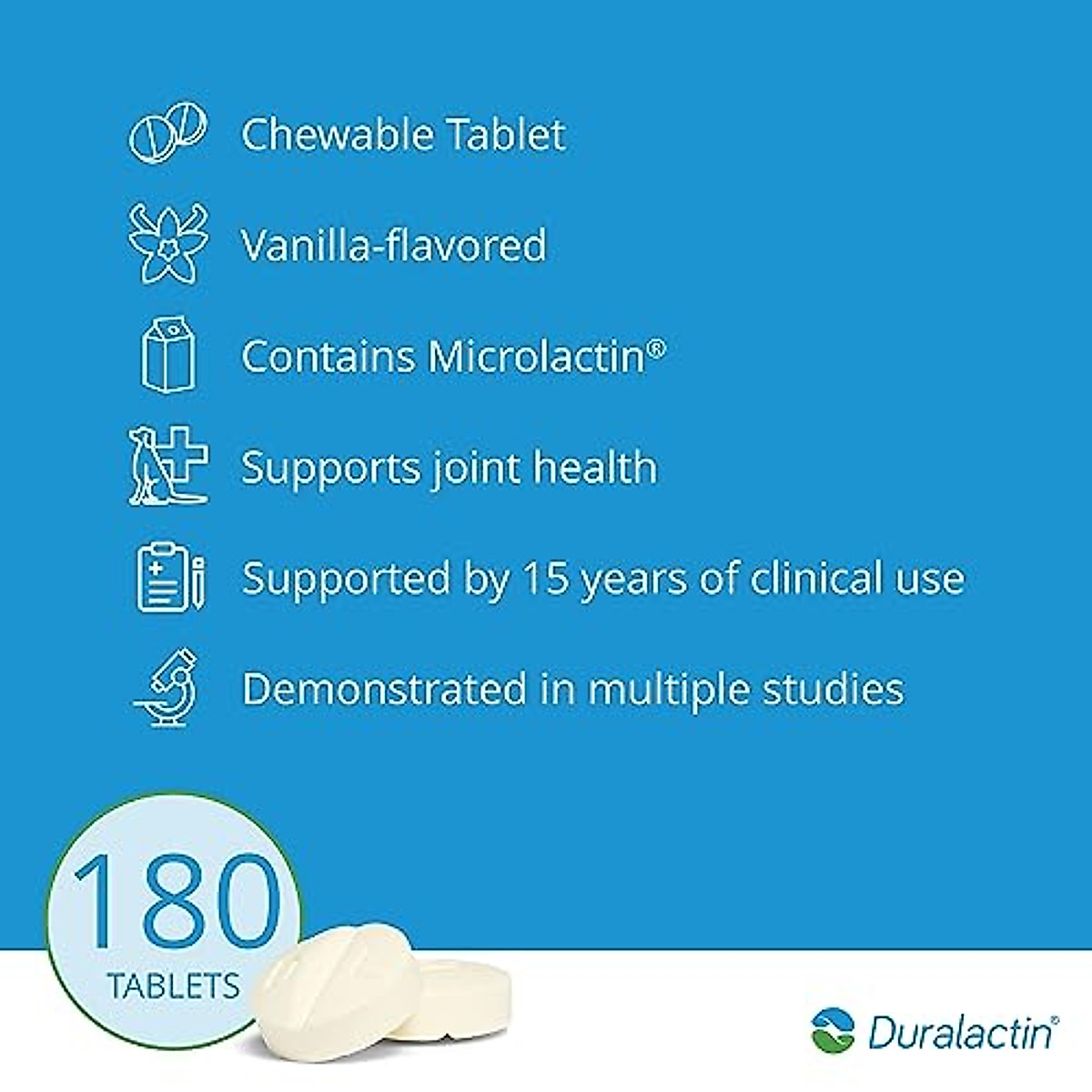 Chewable Tablet

Vanilla-flavored

Contains Microlactin®

Supports joint health

Supported by 15 years of clinical use

Demonstrated in multiple studies

180 TABLETS

Duralactin®